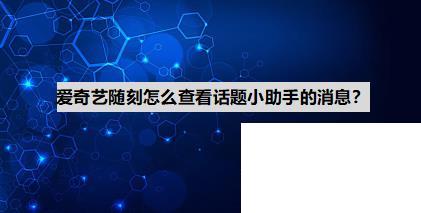 爱奇艺随刻怎么查看话题小助手的消息?